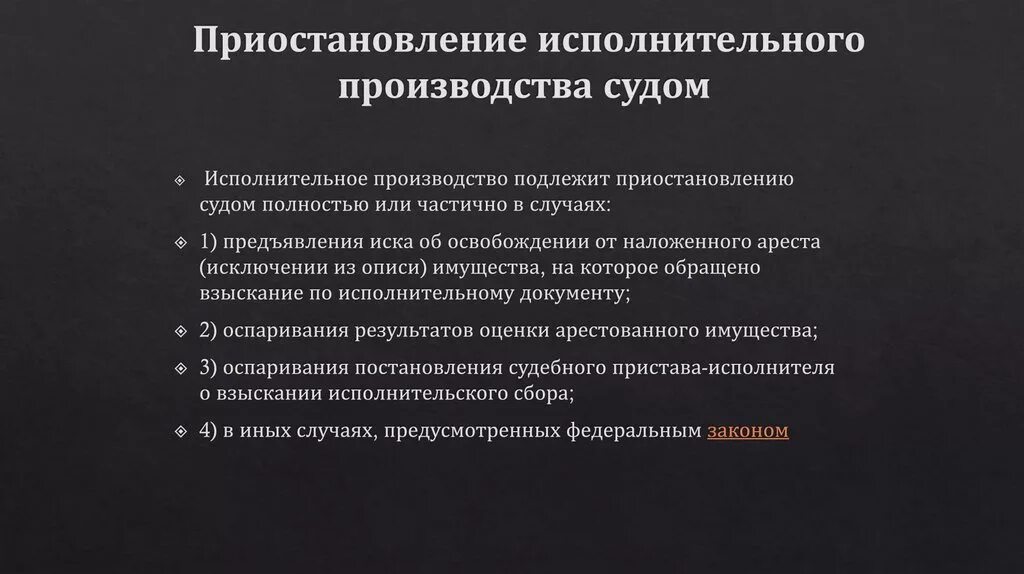 Приостановление исполнительного производства судом

Исполнительное производство подлежит приостановлению судом полностью или частично в случаях:

1) предъявления иска об освобождении от наложенного ареста (исключении из описи) имущества, на которое обращено взыскание по исполнительному документу;

2) оспаривания результатов оценки арестованного имущества;

3) оспаривания постановления судебного пристава-исполнителя о взыскании исполнительского сбора;

4) в иных случаях, предусмотренных федеральным законом